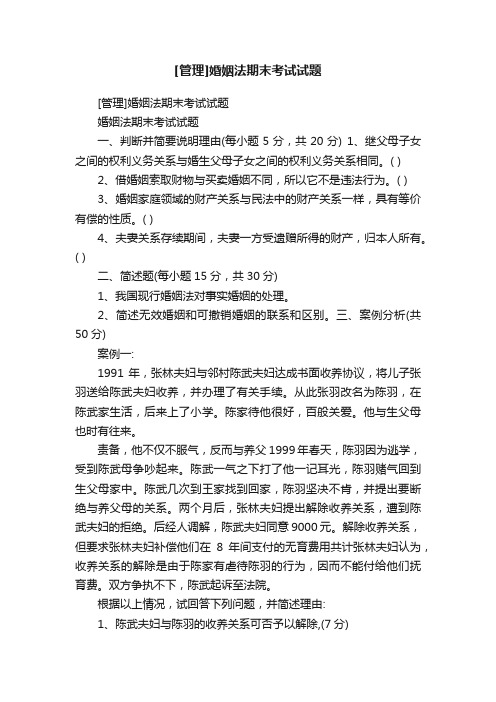 [管理]婚姻法期末考试试题

[管理]婚姻法期末考试试题

婚姻法期末考试试题

一、判断并简要说明理由(每小题 5 分，共 20 分) 1、继父母子女之间的权利义务关系与婚生父母子女之间的权利义务关系相同。( )

2、借婚姻索取财物与买卖婚姻不同，所以它不是违法行为。( )

3、婚姻家庭领域的财产关系与民法中的财产关系一样，具有等价有偿的性质。( )

4、夫妻关系存续期间，夫妻一方受遗赠所得的财产，归本人所有。( )

二、简述题(每小题 15 分，共 30 分)

1、我国现行婚姻法对事实婚姻的处理。

2、简述无效婚姻和可撤销婚姻的联系和区别。三、案例分析(共 50 分)

案例一:

1991 年，张林夫妇与邻村陈武夫妇达成书面收养协议，将儿子张羽送给陈武夫妇收养，并办理了有关手续。从此张羽改名为陈羽，在陈武家生活，后来上了小学。陈家待他很好，百般关爱。他与生父母也时有往来。

责备，他不仅不服气，反而与养父 1999 年春天，陈羽因为逃学，受到陈武母争吵起来。陈武一气之下打了他一记耳光，陈羽赌气回到生父母家中。陈武几次到王家找到回家，陈羽坚决不肯，并提出要断绝与养父母的关系。两个月后，张林夫妇提出解除收养关系，遭到陈武夫妇的拒绝。后经人调解，陈武夫妇同意 9000 元。解除收养关系，但要求张林夫妇补偿他们在 8 年间支付的无育费用共计张林夫妇认为，收养关系的解除是由于陈家有虐待陈羽的行为，因而不能付给他们抚育费。双方争执不下，陈武起诉至法院。

根据以上情况，试回答下列问题，并简述理由:

1、陈武夫妇与陈羽的收养关系可否予以解除,(7 分)